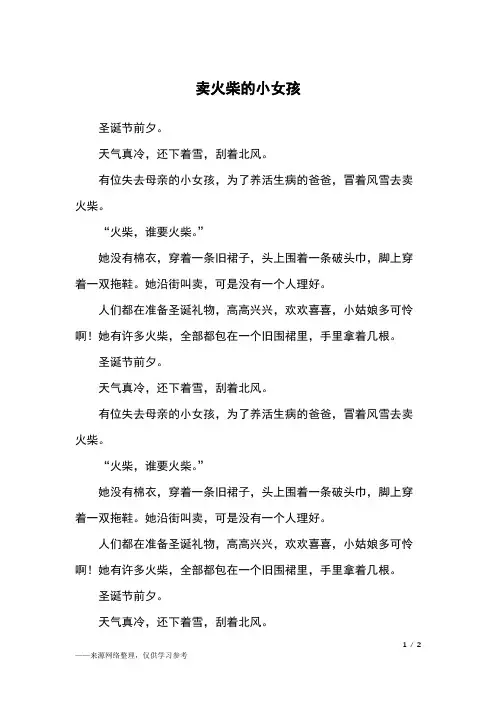 卖火柴的小女孩

圣诞节前夕。

天气真冷，还下着雪，刮着北风。

有位失去母亲的小女孩，为了养活生病的爸爸，冒着风雪去卖火柴。

“火柴，谁要火柴。”

她没有棉衣，穿着一条旧裙子，头上围着一条破头巾，脚上穿着一双拖鞋。她沿街叫卖，可是没有一个人理好。

人们都在准备圣诞礼物，高高兴兴，欢欢喜喜，小姑娘多可怜啊！她有许多火柴，全部都包在一个旧围裙里，手里拿着几根。

圣诞节前夕。

天气真冷，还下着雪，刮着北风。

有位失去母亲的小女孩，为了养活生病的爸爸，冒着风雪去卖火柴。

“火柴，谁要火柴。”

她没有棉衣，穿着一条旧裙子，头上围着一条破头巾，脚上穿着一双拖鞋。她沿街叫卖，可是没有一个人理好。

人们都在准备圣诞礼物，高高兴兴，欢欢喜喜，小姑娘多可怜啊！她有许多火柴，全部都包在一个旧围裙里，手里拿着几根。

圣诞节前夕。

天气真冷，还下着雪，刮着北风。

1 / 2

——来源网络整理，仅供学习参考